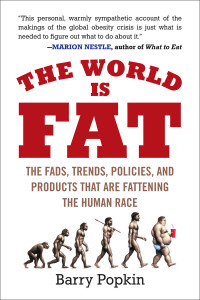 "This personal, warmly sympathetic account of the makings of the global obesity crisis is just what is needed to figure out what to do about it."
—MARION NESTLE, author of What to Eat

THE WORLD IS FAT

THE FADS, TRENDS, POLICIES, AND PRODUCTS THAT ARE FATTENING THE HUMAN RACE

Barry Popkin